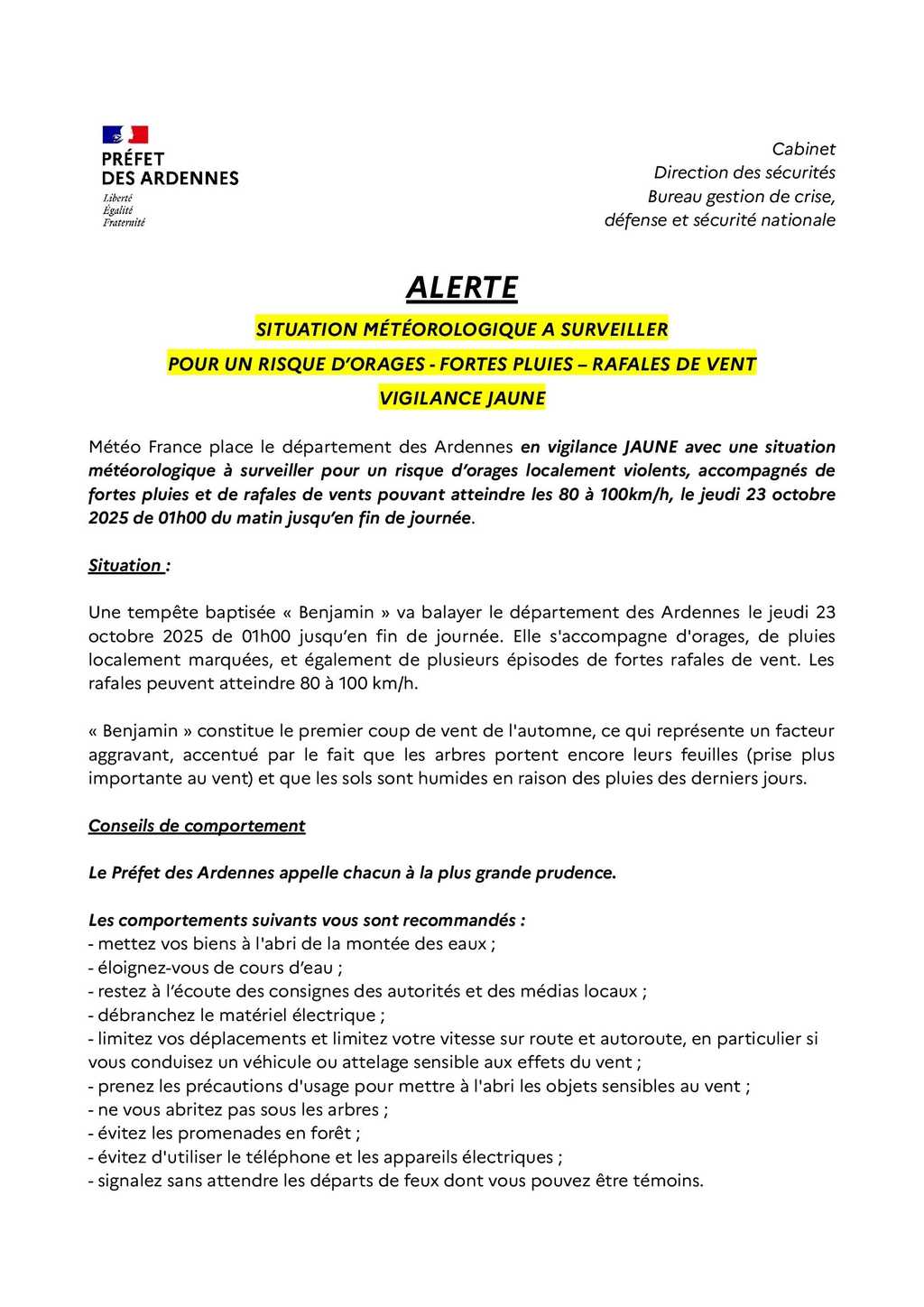 PRÉFET DES ARDENNES
Liberté
Égalité
Fraternité

Cabinet
Direction des sécurités
Bureau gestion de crise,
défense et sécurité nationale

ALERTE

SITUATION MÉTÉOROLOGIQUE A SURVEILLER

POUR UN RISQUE D'ORAGES - FORTES PLUIES – RAFALES DE VENT

VIGILANCE JAUNE

Météo France place le département des Ardennes en vigilance JAUNE avec une situation météorologique à surveiller pour un risque d'orages localement violents, accompagnés de fortes pluies et de rafales de vents pouvant atteindre les 80 à 100km/h, le jeudi 23 octobre 2025 de 01h00 du matin jusqu'en fin de journée.

Situation :

Une tempête baptisée « Benjamin » va balayer le département des Ardennes le jeudi 23 octobre 2025 de 01h00 jusqu'en fin de journée. Elle s'accompagne d'orages, de pluies localement marquées, et également de plusieurs épisodes de fortes rafales de vent. Les rafales peuvent atteindre 80 à 100 km/h.

« Benjamin » constitue le premier coup de vent de l'automne, ce qui représente un facteur aggravant, accentué par le fait que les arbres portent encore leurs feuilles (prise plus importante au vent) et que les sols sont humides en raison des pluies des derniers jours.

Conseils de comportement

Le Préfet des Ardennes appelle chacun à la plus grande prudence.

Les comportements suivants vous sont recommandés :
- mettez vos biens à l'abri de la montée des eaux ;
- éloignez-vous de cours d'eau ;
- restez à l'écoute des consignes des autorités et des médias locaux ;
- débranchez le matériel électrique ;
- limitez vos déplacements et limitez votre vitesse sur route et autoroute, en particulier si vous conduisez un véhicule ou attelage sensible aux effets du vent ;
- prenez les précautions d'usage pour mettre à l'abri les objets sensibles au vent ;
- ne vous abritez pas sous les arbres ;
- évitez les promenades en forêt ;
- évitez d'utiliser le téléphone et les appareils électriques ;
- signalez sans attendre les départs de feux dont vous pouvez être témoins.